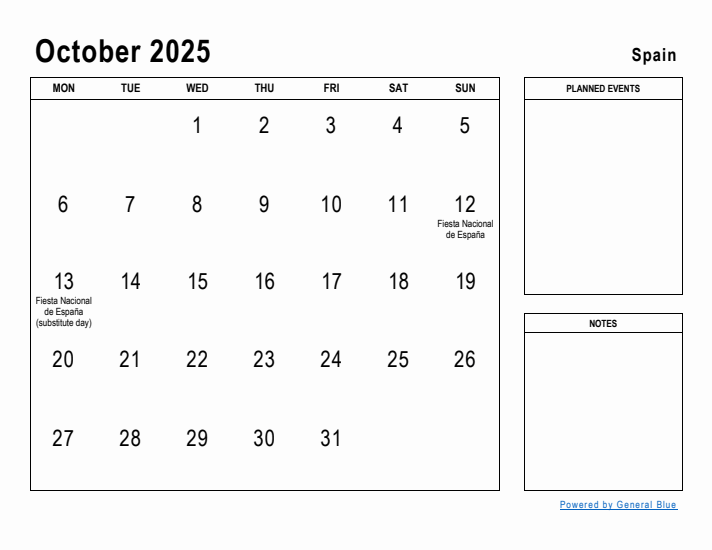 October 2025

Spain

| MON | TUE | WED | THU | FRI | SAT | SUN |
|---|---|---|---|---|---|---|
| | | 1 | 2 | 3 | 4 | 5 |
| 6 | 7 | 8 | 9 | 10 | 11 | 12 Fiesta Nacional de España |
| 13 Fiesta Nacional de España (substitute day) | 14 | 15 | 16 | 17 | 18 | 19 |
| 20 | 21 | 22 | 23 | 24 | 25 | 26 |
| 27 | 28 | 29 | 30 | 31 | | |

PLANNED EVENTS

NOTES

Powered by General Blue